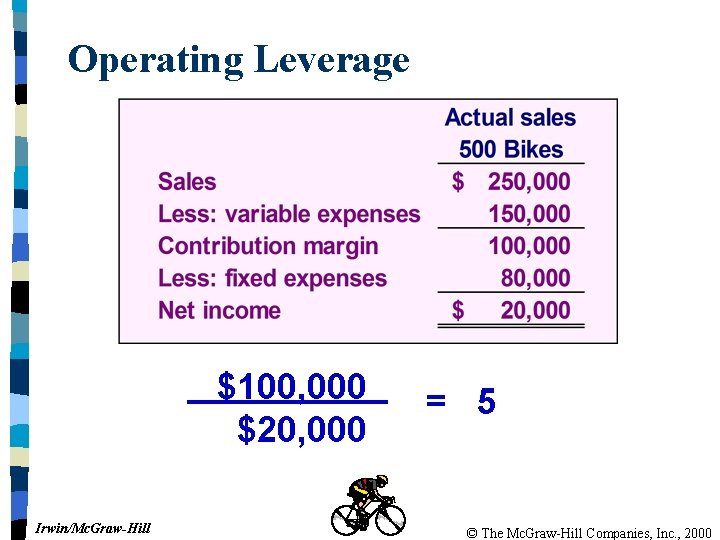 Operating Leverage

| | Actual sales 500 Bikes |
|---|---|
| Sales | \$ 250,000 |
| Less: variable expenses | 150,000 |
| Contribution margin | 100,000 |
| Less: fixed expenses | 80,000 |
| Net income | \$ 20,000 |

$\frac{\$100,000}{\$20,000} = 5$

Irwin/McGraw-Hill

© The McGraw-Hill Companies, Inc., 2000